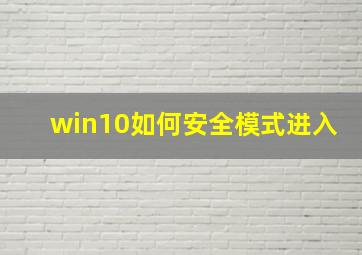 win10如何安全模式进入